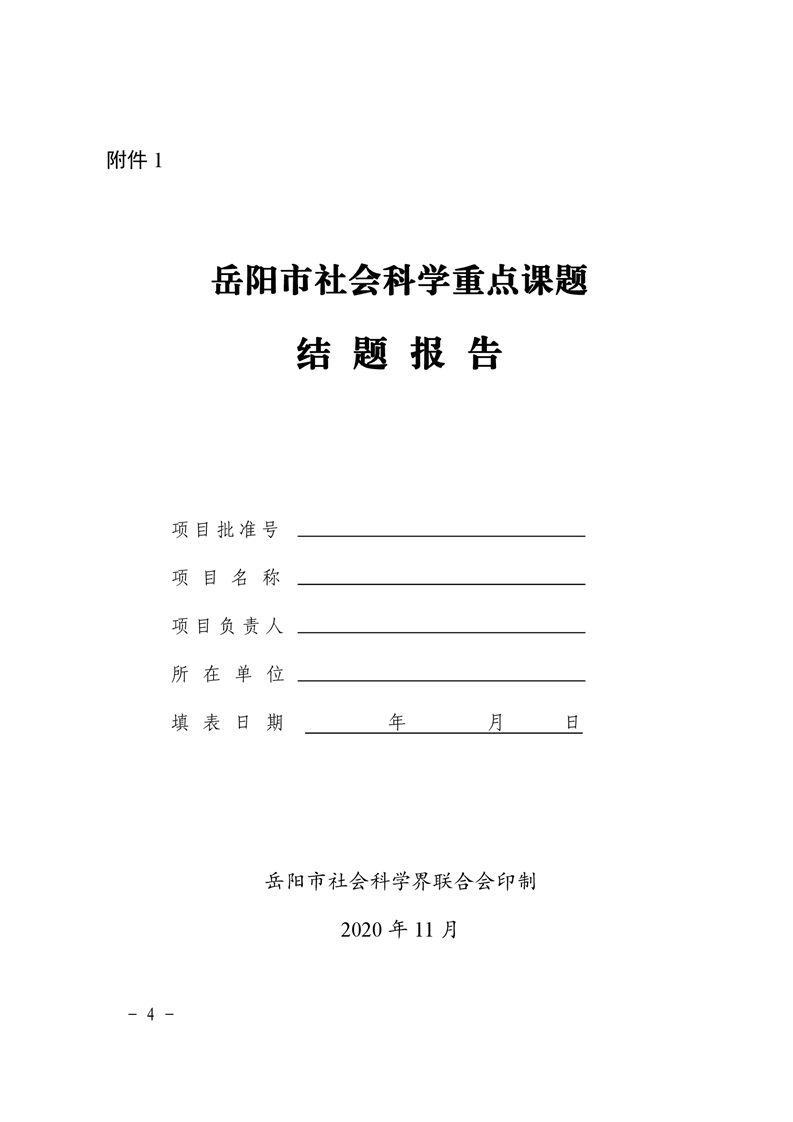 附件 1

岳阳市社会科学重点课题

结 题 报 告

项目批准号

项 目 名 称

项目负责人

所 在 单 位

填 表 日 期　　年　　月　　日

岳阳市社会科学界联合会印制

2020 年 11 月

－ 4 －